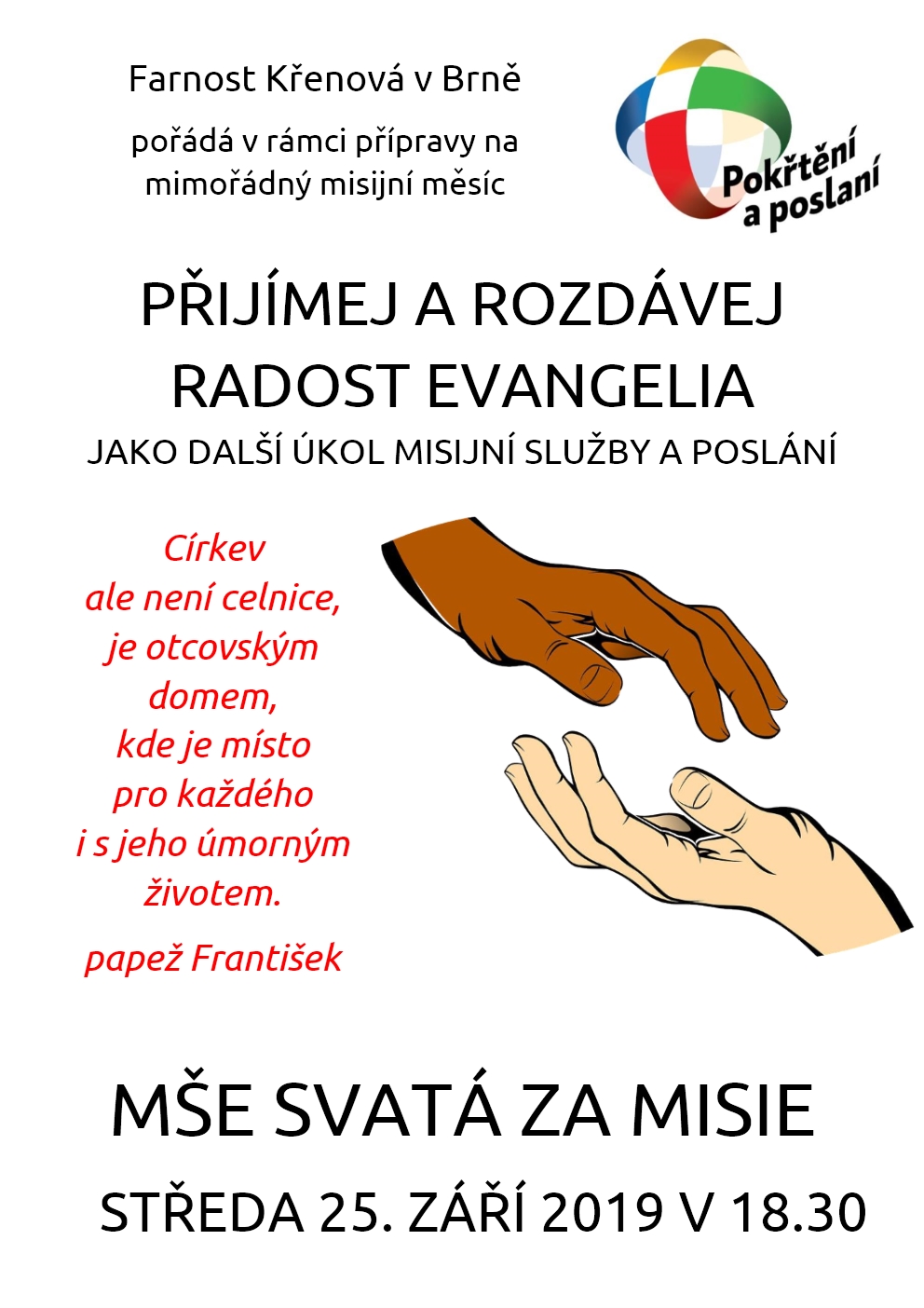 Farnost Křenová v Brně

pořádá v rámci přípravy na mimořádný misijní měsíc

Pokřtění a poslaní

PŘIJÍMEJ A ROZDÁVEJ RADOST EVANGELIA

JAKO DALŠÍ ÚKOL MISIJNÍ SLUŽBY A POSLÁNÍ

Církev ale není celnice, je otcovským domem, kde je místo pro každého i s jeho úmorným životem.

papež František

MŠE SVATÁ ZA MISIE

STŘEDA 25. ZÁŘÍ 2019 V 18.30